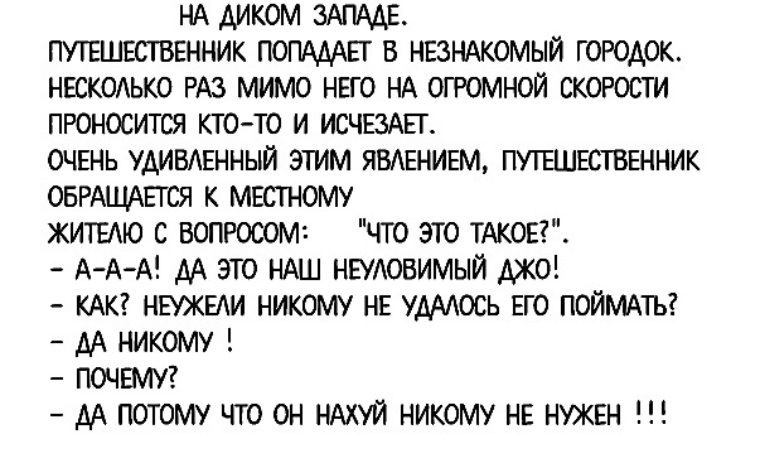 НА ДИКОМ ЗАПАДЕ.
ПУТЕШЕСТВЕННИК ПОПАДАЕТ В НЕЗНАКОМЫЙ ГОРОДОК. НЕСКОЛЬКО РАЗ МИМО НЕГО НА ОГРОМНОЙ СКОРОСТИ ПРОНОСИТСЯ КТО-ТО И ИСЧЕЗАЕТ.
ОЧЕНЬ УДИВЛЕННЫЙ ЭТИМ ЯВЛЕНИЕМ, ПУТЕШЕСТВЕННИК ОБРАЩАЕТСЯ К МЕСТНОМУ
ЖИТЕЛЮ С ВОПРОСОМ: "ЧТО ЭТО ТАКОЕ?".
- А-А-А! ДА ЭТО НАШ НЕУЛОВИМЫЙ ДЖО!
- КАК? НЕУЖЕЛИ НИКОМУ НЕ УДАЛОСЬ ЕГО ПОЙМАТЬ?
- ДА НИКОМУ !
- ПОЧЕМУ?
- ДА ПОТОМУ ЧТО ОН НАХУЙ НИКОМУ НЕ НУЖЕН !!!